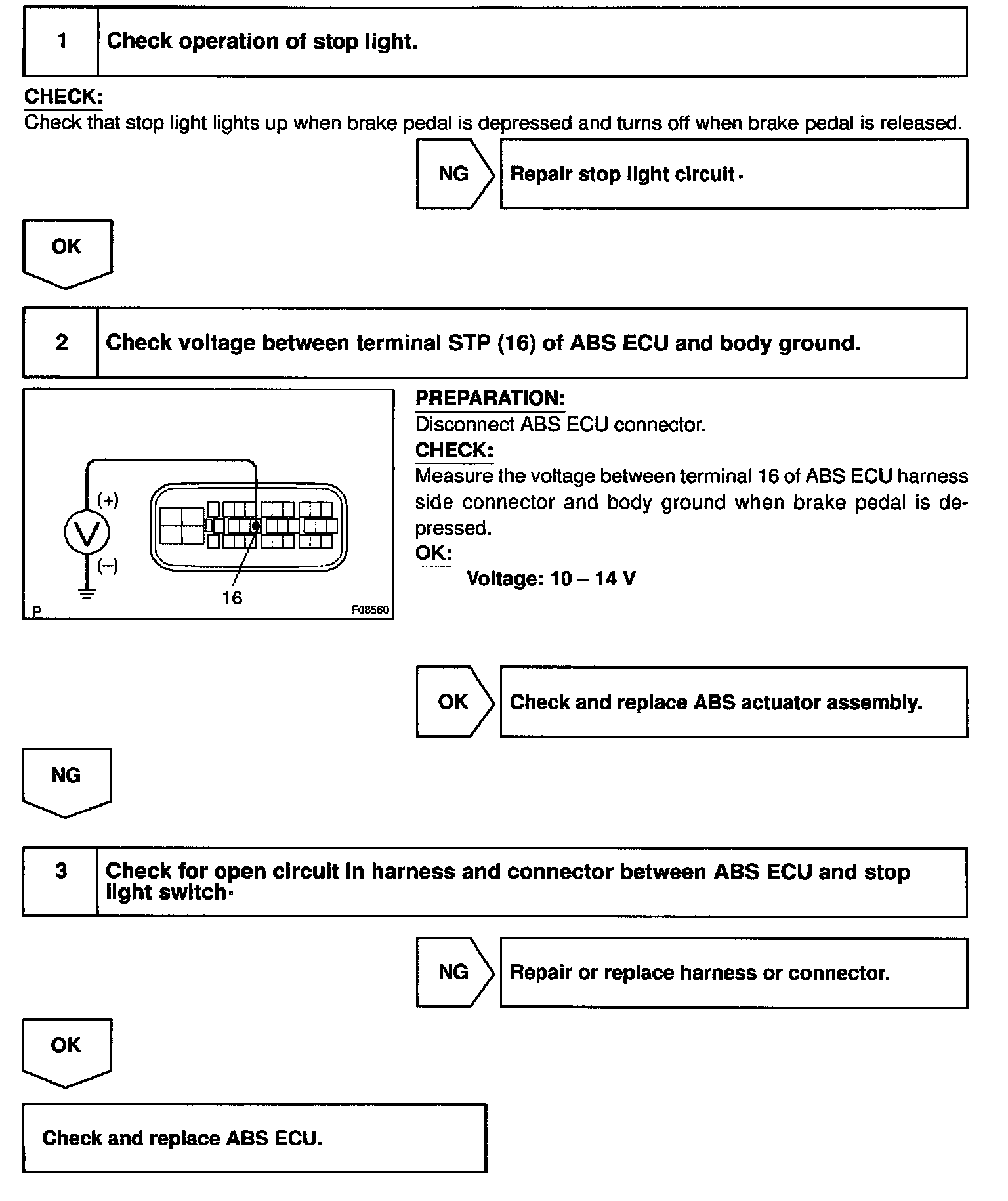 1 Check operation of stop light.

CHECK:
Check that stop light lights up when brake pedal is depressed and turns off when brake pedal is released.

NG

Repair stop light circuit.

OK

2 Check voltage between terminal STP (16) of ABS ECU and body ground.

(+)
V
(–)
16
P
F08560

PREPARATION:
Disconnect ABS ECU connector.
CHECK:
Measure the voltage between terminal 16 of ABS ECU harness side connector and body ground when brake pedal is depressed.
OK:
Voltage: 10 – 14 V

OK

Check and replace ABS actuator assembly.

NG

3 Check for open circuit in harness and connector between ABS ECU and stop light switch.

NG

Repair or replace harness or connector.

OK

Check and replace ABS ECU.